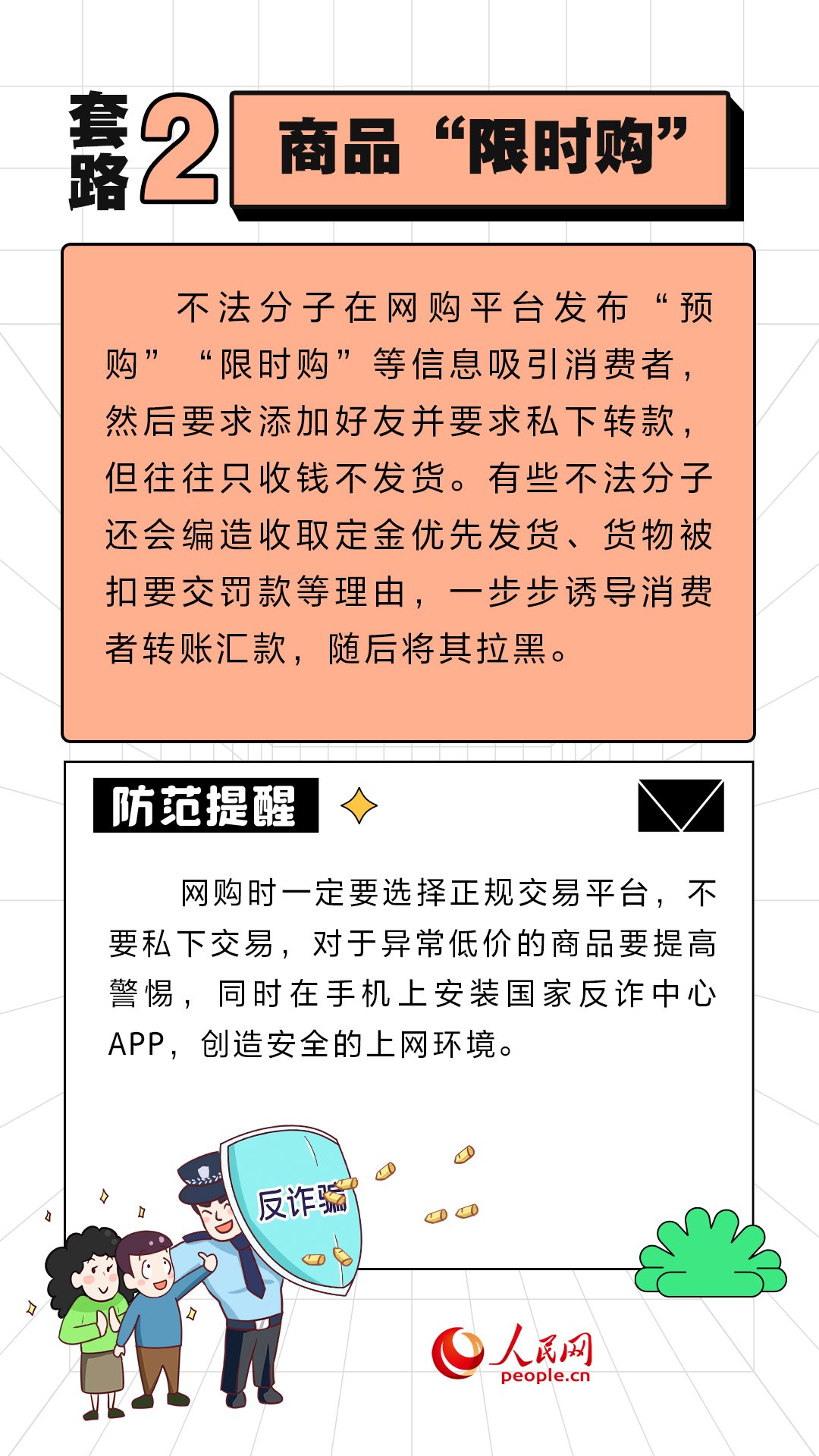 套路2

商品“限时购”

不法分子在网购平台发布“预购”“限时购”等信息吸引消费者，然后要求添加好友并要求私下转款，但往往只收钱不发货。有些不法分子还会编造收取定金优先发货、货物被扣要交罚款等理由，一步步诱导消费者转账汇款，随后将其拉黑。

防范提醒

网购时一定要选择正规交易平台，不要私下交易，对于异常低价的商品要提高警惕，同时在手机上安装国家反诈中心APP，创造安全的上网环境。

反诈骗

人民网
people.cn